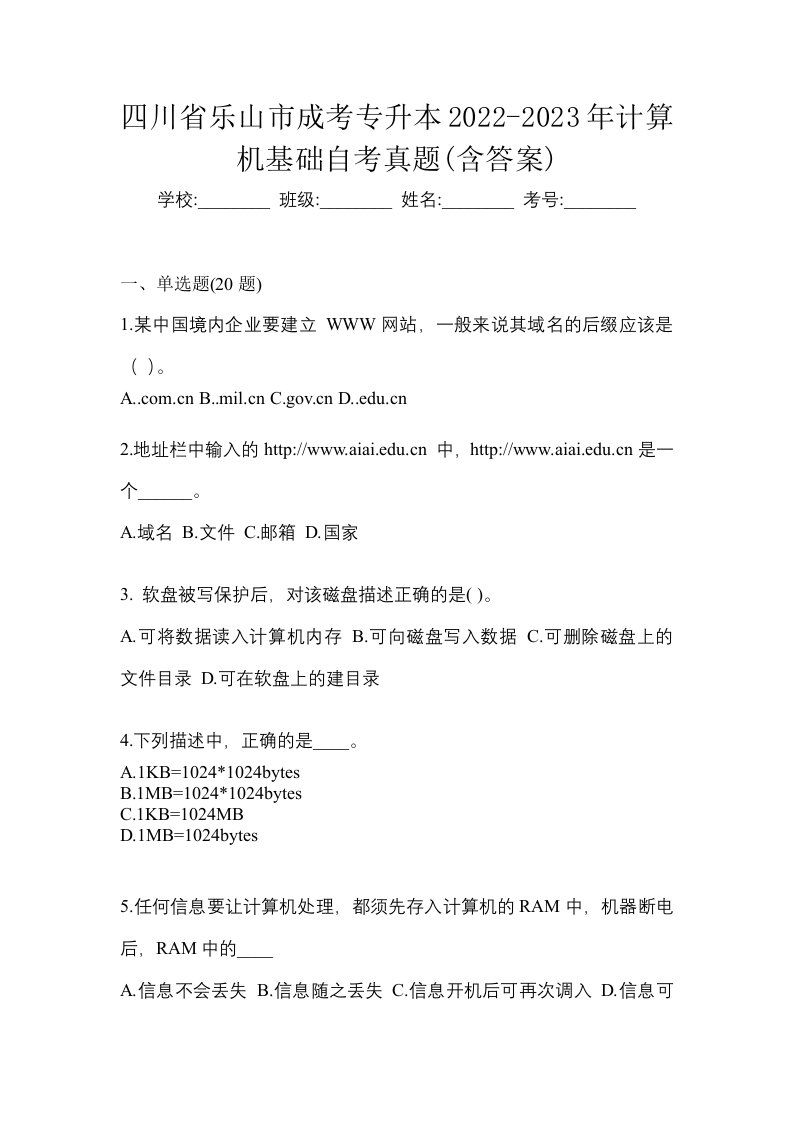 四川省乐山市成考专升本2022-2023年计算机基础自考真题(含答案)

学校:________ 班级:________ 姓名:________ 考号:________

一、单选题(20 题)

1.某中国境内企业要建立 WWW 网站，一般来说其域名的后缀应该是（ ）。

A..com.cn B..mil.cn C.gov.cn D..edu.cn

2.地址栏中输入的 http://www.aiai.edu.cn 中，http://www.aiai.edu.cn 是一个______。

A.域名 B.文件 C.邮箱 D.国家

3. 软盘被写保护后，对该磁盘描述正确的是( )。

A.可将数据读入计算机内存 B.可向磁盘写入数据 C.可删除磁盘上的文件目录 D.可在软盘上的建目录

4.下列描述中，正确的是____。

A.1KB=1024*1024bytes
B.1MB=1024*1024bytes
C.1KB=1024MB
D.1MB=1024bytes

5.任何信息要让计算机处理，都须先存入计算机的 RAM 中，机器断电后，RAM 中的____

A.信息不会丢失 B.信息随之丢失 C.信息开机后可再次调入 D.信息可